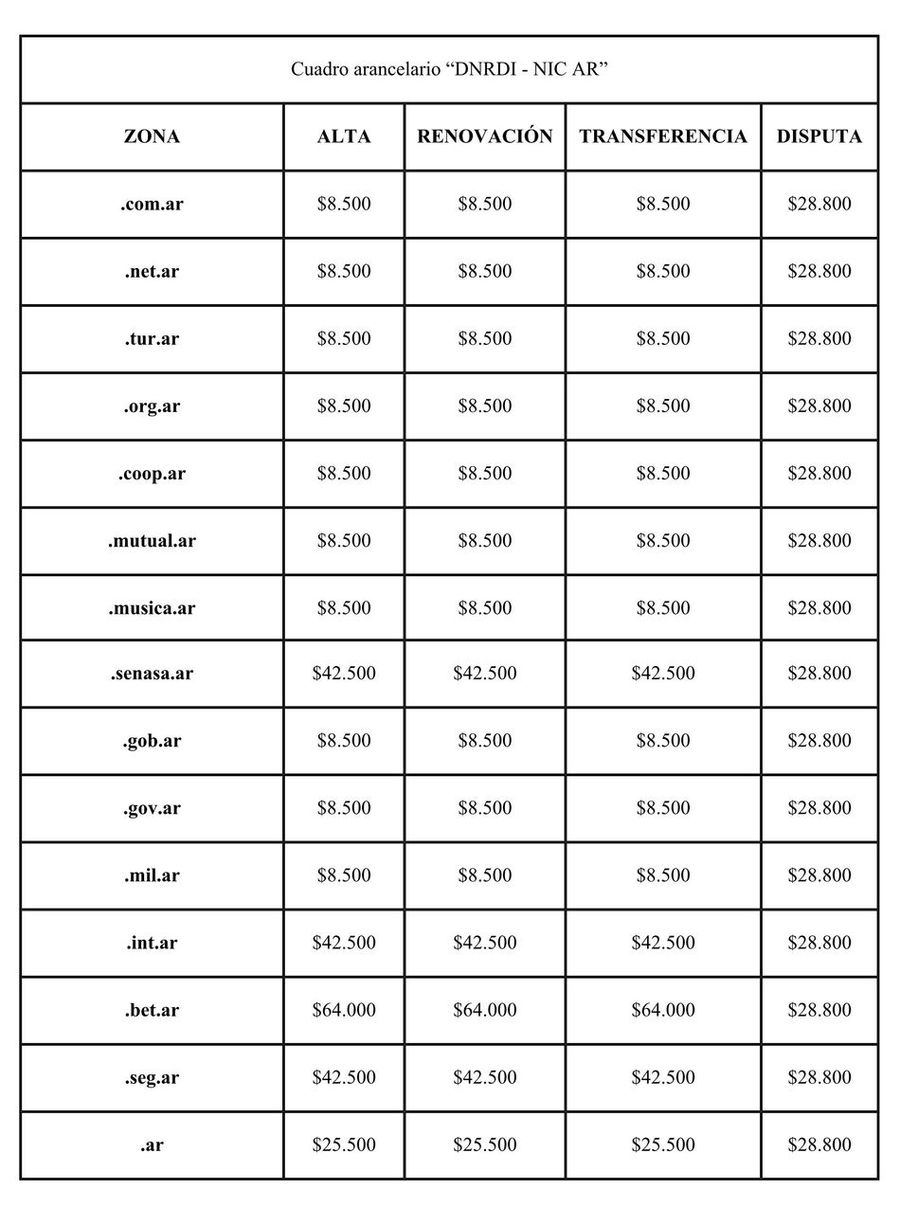 Cuadro arancelario “DNRDI - NIC AR”

| ZONA | ALTA | RENOVACIÓN | TRANSFERENCIA | DISPUTA |
|---|---|---|---|---|
| .com.ar | \$8.500 | \$8.500 | \$8.500 | \$28.800 |
| .net.ar | \$8.500 | \$8.500 | \$8.500 | \$28.800 |
| .tur.ar | \$8.500 | \$8.500 | \$8.500 | \$28.800 |
| .org.ar | \$8.500 | \$8.500 | \$8.500 | \$28.800 |
| .coop.ar | \$8.500 | \$8.500 | \$8.500 | \$28.800 |
| .mutual.ar | \$8.500 | \$8.500 | \$8.500 | \$28.800 |
| .musica.ar | \$8.500 | \$8.500 | \$8.500 | \$28.800 |
| .senasa.ar | \$42.500 | \$42.500 | \$42.500 | \$28.800 |
| .gob.ar | \$8.500 | \$8.500 | \$8.500 | \$28.800 |
| .gov.ar | \$8.500 | \$8.500 | \$8.500 | \$28.800 |
| .mil.ar | \$8.500 | \$8.500 | \$8.500 | \$28.800 |
| .int.ar | \$42.500 | \$42.500 | \$42.500 | \$28.800 |
| .bet.ar | \$64.000 | \$64.000 | \$64.000 | \$28.800 |
| .seg.ar | \$42.500 | \$42.500 | \$42.500 | \$28.800 |
| .ar | \$25.500 | \$25.500 | \$25.500 | \$28.800 |